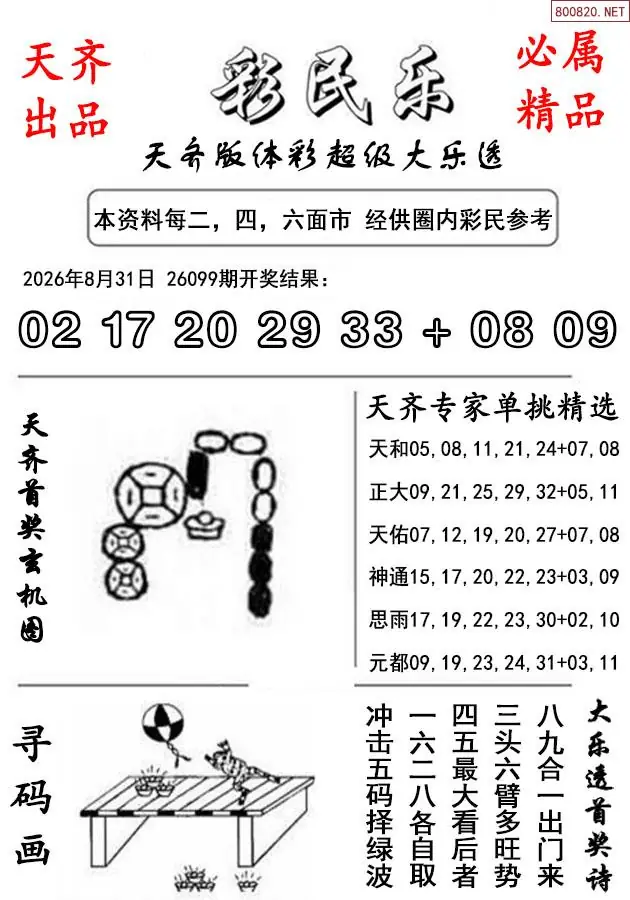 800820.NET

天齐出品

彩民乐

必属精品

天齐版体彩超级大乐透

本资料每二，四，六面市 经供圈内彩民参考

2026年8月31日 26099期开奖结果：

02 17 20 29 33 + 08 09

天齐首奖玄机图

天齐专家单挑精选

天和05,08,11,21,24+07,08

正大09,21,25,29,32+05,11

天佑07,12,19,20,27+07,08

神通15,17,20,22,23+03,09

思雨17,19,22,23,30+02,10

元都09,19,23,24,31+03,11

寻码画

大乐透首奖诗

八九合一出门来
三头六臂多旺势
四五最大看后者
一六二八各自取
冲击五码择绿波